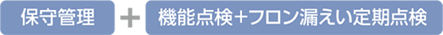 保守管理 ＋ 機能点検＋フロン漏えい定期点検